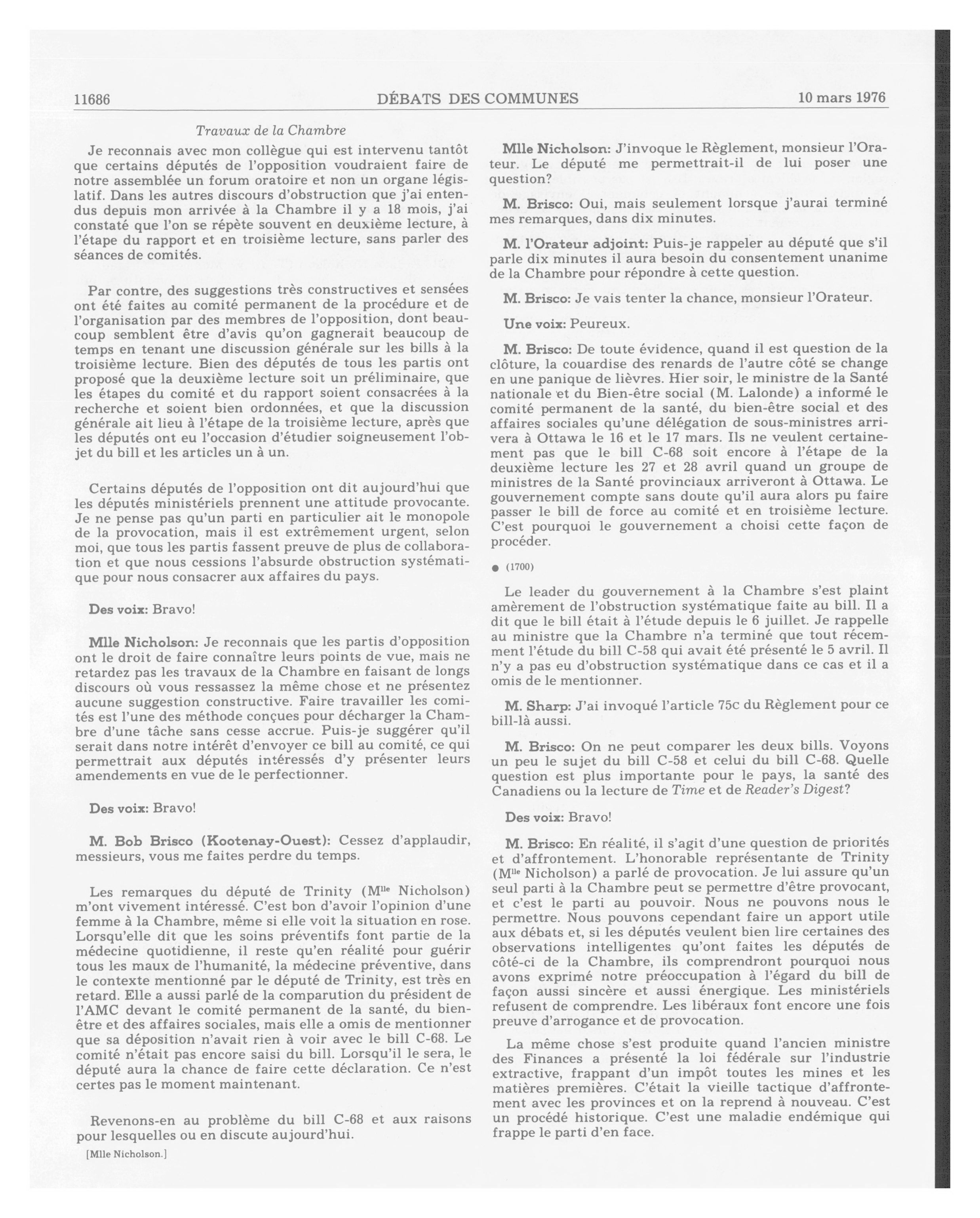 11686 DÉBATS DES COMMUNES 10 mars 1976

Travaux de la Chambre

Je reconnais avec mon collègue qui est intervenu tantôt que certains députés de l'opposition voudraient faire de notre assemblée un forum oratoire et non un organe législatif. Dans les autres discours d'obstruction que j'ai entendus depuis mon arrivée à la Chambre il y a 18 mois, j'ai constaté que l'on se répète souvent en deuxième lecture, à l'étape du rapport et en troisième lecture, sans parler des séances de comités.

Par contre, des suggestions très constructives et sensées ont été faites au comité permanent de la procédure et de l'organisation par des membres de l'opposition, dont beaucoup semblent être d'avis qu'on gagnerait beaucoup de temps en tenant une discussion générale sur les bills à la troisième lecture. Bien des députés de tous les partis ont proposé que la deuxième lecture soit un préliminaire, que les étapes du comité et du rapport soient consacrées à la recherche et soient bien ordonnées, et que la discussion générale ait lieu à l'étape de la troisième lecture, après que les députés ont eu l'occasion d'étudier soigneusement l'objet du bill et les articles un à un.

Certains députés de l'opposition ont dit aujourd'hui que les députés ministériels prennent une attitude provocante. Je ne pense pas qu'un parti en particulier ait le monopole de la provocation, mais il est extrêmement urgent, selon moi, que tous les partis fassent preuve de plus de collaboration et que nous cessions l'absurde obstruction systématique pour nous consacrer aux affaires du pays.

Des voix: Bravo!

Mlle Nicholson: Je reconnais que les partis d'opposition ont le droit de faire connaître leurs points de vue, mais ne retardez pas les travaux de la Chambre en faisant de longs discours où vous ressassez la même chose et ne présentez aucune suggestion constructive. Faire travailler les comités est l'une des méthode conçues pour décharger la Chambre d'une tâche sans cesse accrue. Puis-je suggérer qu'il serait dans notre intérêt d'envoyer ce bill au comité, ce qui permettrait aux députés intéressés d'y présenter leurs amendements en vue de le perfectionner.

Des voix: Bravo!

M. Bob Brisco (Kootenay-Ouest): Cessez d'applaudir, messieurs, vous me faites perdre du temps.

Les remarques du député de Trinity (M$^{lle}$ Nicholson) m'ont vivement intéressé. C'est bon d'avoir l'opinion d'une femme à la Chambre, même si elle voit la situation en rose. Lorsqu'elle dit que les soins préventifs font partie de la médecine quotidienne, il reste qu'en réalité pour guérir tous les maux de l'humanité, la médecine préventive, dans le contexte mentionné par le député de Trinity, est très en retard. Elle a aussi parlé de la comparution du président de l'AMC devant le comité permanent de la santé, du bien-être et des affaires sociales, mais elle a omis de mentionner que sa déposition n'avait rien à voir avec le bill C-68. Le comité n'était pas encore saisi du bill. Lorsqu'il le sera, le député aura la chance de faire cette déclaration. Ce n'est certes pas le moment maintenant.

Revenons-en au problème du bill C-68 et aux raisons pour lesquelles ou en discute aujourd'hui.

[Mlle Nicholson.]

Mlle Nicholson: J'invoque le Règlement, monsieur l'Orateur. Le député me permettrait-il de lui poser une question?

M. Brisco: Oui, mais seulement lorsque j'aurai terminé mes remarques, dans dix minutes.

M. l'Orateur adjoint: Puis-je rappeler au député que s'il parle dix minutes il aura besoin du consentement unanime de la Chambre pour répondre à cette question.

M. Brisco: Je vais tenter la chance, monsieur l'Orateur.

Une voix: Peureux.

M. Brisco: De toute évidence, quand il est question de la clôture, la couardise des renards de l'autre côté se change en une panique de lièvres. Hier soir, le ministre de la Santé nationale et du Bien-être social (M. Lalonde) a informé le comité permanent de la santé, du bien-être social et des affaires sociales qu'une délégation de sous-ministres arrivera à Ottawa le 16 et le 17 mars. Ils ne veulent certainement pas que le bill C-68 soit encore à l'étape de la deuxième lecture les 27 et 28 avril quand un groupe de ministres de la Santé provinciaux arriveront à Ottawa. Le gouvernement compte sans doute qu'il aura alors pu faire passer le bill de force au comité et en troisième lecture. C'est pourquoi le gouvernement a choisi cette façon de procéder.

● (1700)

Le leader du gouvernement à la Chambre s'est plaint amèrement de l'obstruction systématique faite au bill. Il a dit que le bill était à l'étude depuis le 6 juillet. Je rappelle au ministre que la Chambre n'a terminé que tout récemment l'étude du bill C-58 qui avait été présenté le 5 avril. Il n'y a pas eu d'obstruction systématique dans ce cas et il a omis de le mentionner.

M. Sharp: J'ai invoqué l'article 75c du Règlement pour ce bill-là aussi.

M. Brisco: On ne peut comparer les deux bills. Voyons un peu le sujet du bill C-58 et celui du bill C-68. Quelle question est plus importante pour le pays, la santé des Canadiens ou la lecture de Time et de Reader's Digest?

Des voix: Bravo!

M. Brisco: En réalité, il s'agit d'une question de priorités et d'affrontement. L'honorable représentante de Trinity (M$^{lle}$ Nicholson) a parlé de provocation. Je lui assure qu'un seul parti à la Chambre peut se permettre d'être provocant, et c'est le parti au pouvoir. Nous ne pouvons nous le permettre. Nous pouvons cependant faire un apport utile aux débats et, si les députés veulent bien lire certaines des observations intelligentes qu'ont faites les députés de côté-ci de la Chambre, ils comprendront pourquoi nous avons exprimé notre préoccupation à l'égard du bill de façon aussi sincère et aussi énergique. Les ministériels refusent de comprendre. Les libéraux font encore une fois preuve d'arrogance et de provocation.

La même chose s'est produite quand l'ancien ministre des Finances a présenté la loi fédérale sur l'industrie extractive, frappant d'un impôt toutes les mines et les matières premières. C'était la vieille tactique d'affrontement avec les provinces et on la reprend à nouveau. C'est un procédé historique. C'est une maladie endémique qui frappe le parti d'en face.